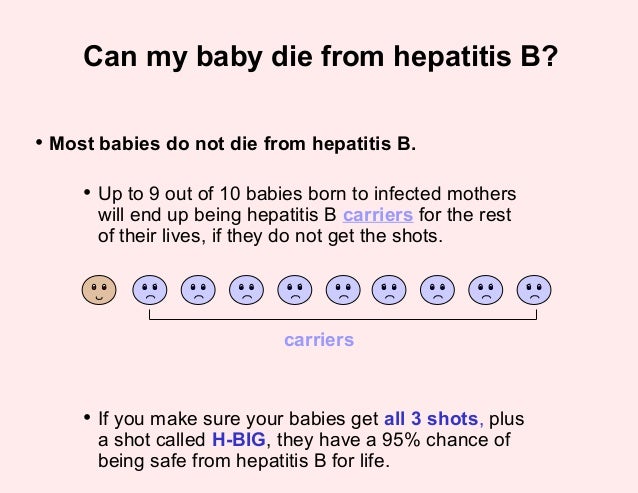 Can my baby die from hepatitis B?

• Most babies do not die from hepatitis B.

• Up to 9 out of 10 babies born to infected mothers will end up being hepatitis B carriers for the rest of their lives, if they do not get the shots.

carriers

• If you make sure your babies get all 3 shots, plus a shot called H-BIG, they have a 95% chance of being safe from hepatitis B for life.